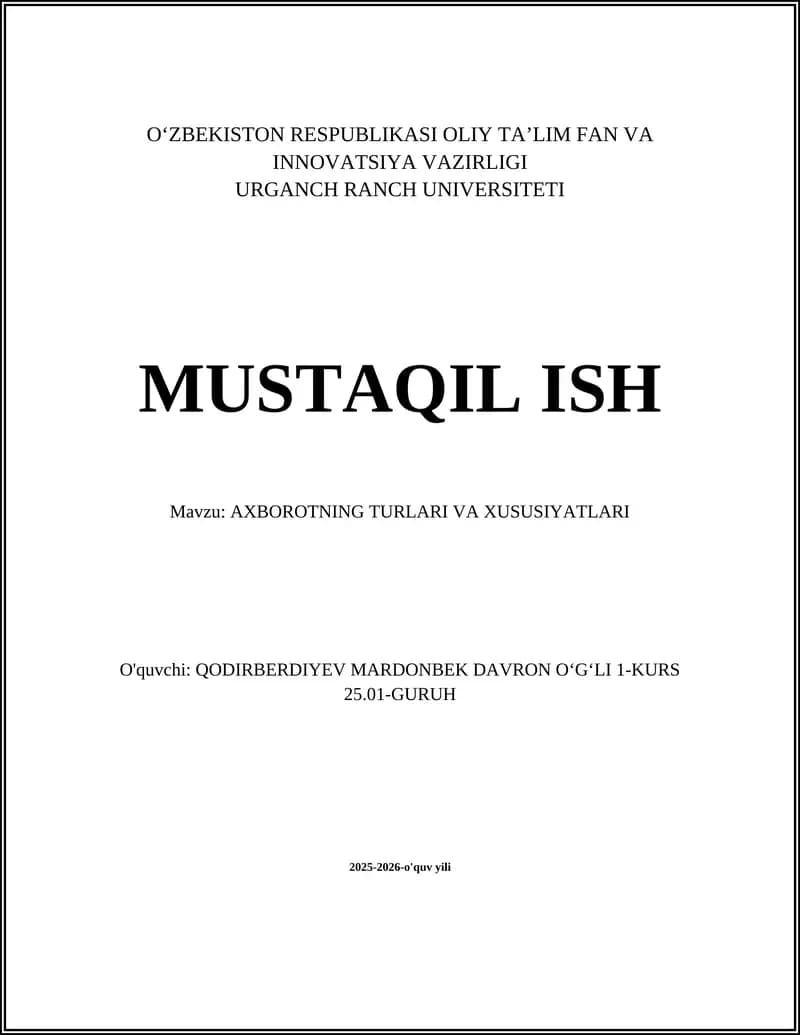 O‘ZBEKISTON RESPUBLIKASI OLIY TA’LIM FAN VA INNOVATSIYA VAZIRLIGI
URGANCH RANCH UNIVERSITETI

MUSTAQIL ISH

Mavzu: AXBOROTNING TURLARI VA XUSUSIYATLARI

O'quvchi: QODIRBERDIYEV MARDONBEK DAVRON O‘G‘LI 1-KURS 25.01-GURUH

2025-2026-o'quv yili